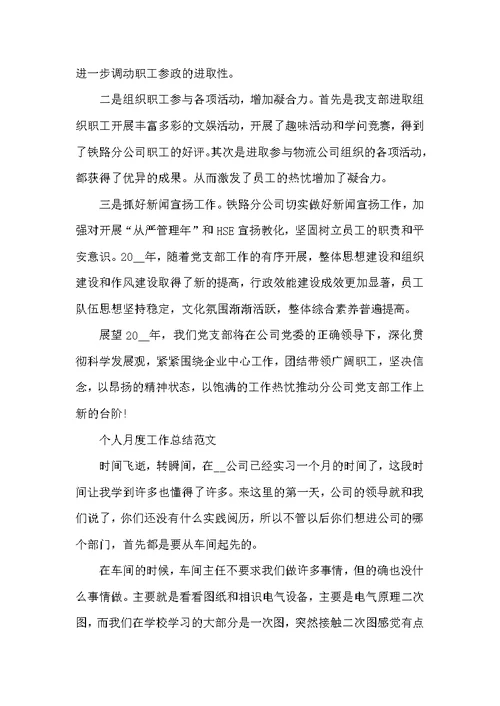 进一步调动职工参政的进取性。

二是组织职工参与各项活动，增加凝合力。首先是我支部进取组织职工开展丰富多彩的文娱活动，开展了趣味活动和学问竞赛，得到了铁路分公司职工的好评。其次是进取参与物流公司组织的各项活动，都获得了优异的成果。从而激发了员工的热忱增加了凝合力。

三是抓好新闻宣扬工作。铁路分公司切实做好新闻宣扬工作，加强对开展“从严管理年”和HSE宣扬教化，坚固树立员工的职责和平安意识。20__年，随着党支部工作的有序开展，整体思想建设和组织建设和作风建设取得了新的提高，行政效能建设成效更加显著，员工队伍思想坚持稳定，文化氛围渐渐活跃，整体综合素养普遍提高。

展望20__年，我们党支部将在公司党委的正确领导下，深化贯彻科学发展观，紧紧围绕企业中心工作，团结带领广阔职工，坚决信念，以昂扬的精神状态，以饱满的工作热忱推动分公司党支部工作上新的台阶!

个人月度工作总结范文

时间飞逝，转瞬间，在__公司已经实习一个月的时间了，这段时间让我学到许多也懂得了许多。来这里的第一天，公司的领导就和我们说了，你们还没有什么实践阅历，所以不管以后你们想进公司的哪个部门，首先都是要从车间起先的。

在车间的时候，车间主任不要求我们做许多事情，但的确也没什么事情做。主要就是看看图纸和相识电气设备，主要是电气原理二次图，而我们在学校学习的大部分是一次图，突然接触二次图感觉有点